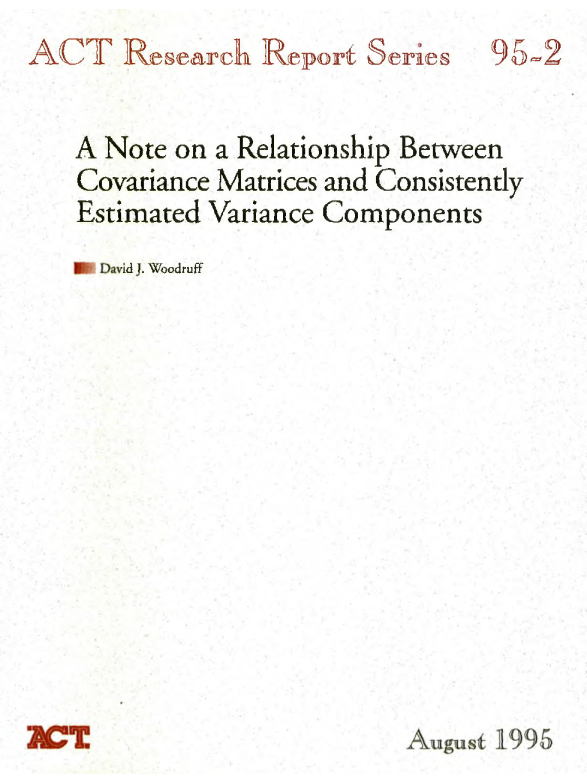 ACT Research Report Series 95-2

A Note on a Relationship Between Covariance Matrices and Consistently Estimated Variance Components

David J. Woodruff

ACT

August 1995